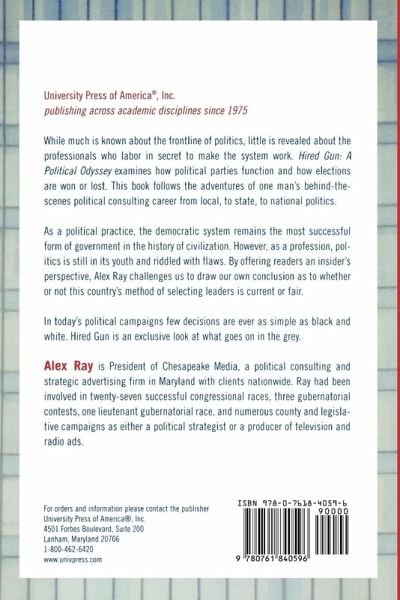 University Press of America®, Inc.
publishing across academic disciplines since 1975

While much is known about the frontline of politics, little is revealed about the professionals who labor in secret to make the system work. Hired Gun: A Political Odyssey examines how political parties function and how elections are won or lost. This book follows the adventures of one man's behind-the-scenes political consulting career from local, to state, to national politics.

As a political practice, the democratic system remains the most successful form of government in the history of civilization. However, as a profession, politics is still in its youth and riddled with flaws. By offering readers an insider's perspective, Alex Ray challenges us to draw our own conclusion as to whether or not this country's method of selecting leaders is current or fair.

In today's political campaigns few decisions are ever as simple as black and white. Hired Gun is an exclusive look at what goes on in the grey.

Alex Ray is President of Chesapeake Media, a political consulting and strategic advertising firm in Maryland with clients nationwide. Ray had been involved in twenty-seven successful congressional races, three gubernatorial contests, one lieutenant gubernatorial race, and numerous county and legislative campaigns as either a political strategist or a producer of television and radio ads.

For orders and information please contact the publisher
University Press of America®, Inc.
4501 Forbes Boulevard, Suite 200
Lanham, Maryland 20706
1-800-462-6420
www.univpress.com

ISBN 978-0-7618-4059-6
90000
9 780761 840596